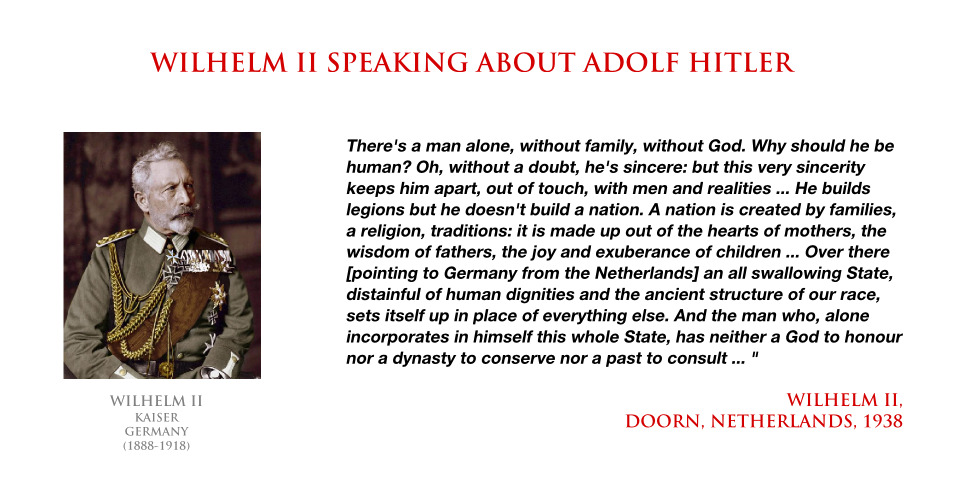 WILHELM II SPEAKING ABOUT ADOLF HITLER

WILHELM II
KAISER
GERMANY
(1888-1918)

There's a man alone, without family, without God. Why should he be human? Oh, without a doubt, he's sincere: but this very sincerity keeps him apart, out of touch, with men and realities ... He builds legions but he doesn't build a nation. A nation is created by families, a religion, traditions: it is made up out of the hearts of mothers, the wisdom of fathers, the joy and exuberance of children ... Over there [pointing to Germany from the Netherlands] an all swallowing State, distainful of human dignities and the ancient structure of our race, sets itself up in place of everything else. And the man who, alone incorporates in himself this whole State, has neither a God to honour nor a dynasty to conserve nor a past to consult ... "

WILHELM II,
DOORN, NETHERLANDS, 1938